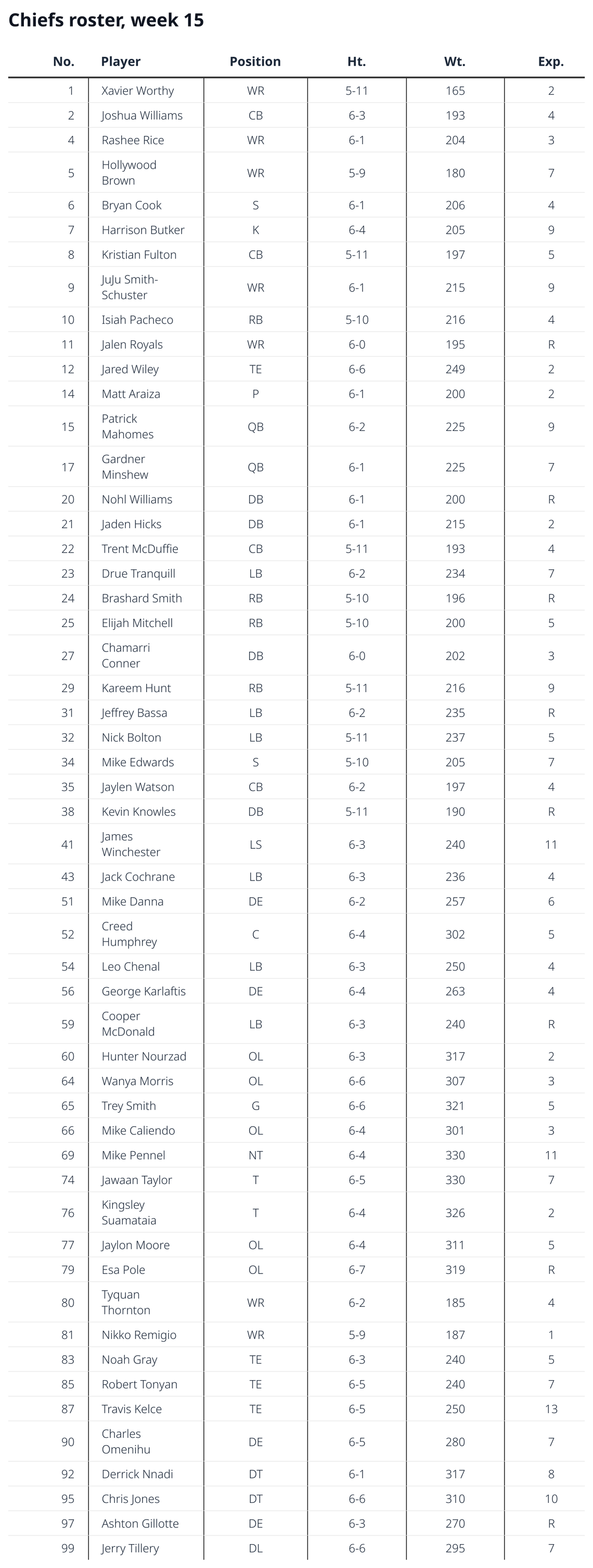 Chiefs roster, week 15

| No. | Player | Position | Ht. | Wt. | Exp. |
|---|---|---|---|---|---|
| 1 | Xavier Worthy | WR | 5-11 | 165 | 2 |
| 2 | Joshua Williams | CB | 6-3 | 193 | 4 |
| 4 | Rashee Rice | WR | 6-1 | 204 | 3 |
| 5 | Hollywood Brown | WR | 5-9 | 180 | 7 |
| 6 | Bryan Cook | S | 6-1 | 206 | 4 |
| 7 | Harrison Butker | K | 6-4 | 205 | 9 |
| 8 | Kristian Fulton | CB | 5-11 | 197 | 5 |
| 9 | JuJu Smith-Schuster | WR | 6-1 | 215 | 9 |
| 10 | Isiah Pacheco | RB | 5-10 | 216 | 4 |
| 11 | Jalen Royals | WR | 6-0 | 195 | R |
| 12 | Jared Wiley | TE | 6-6 | 249 | 2 |
| 14 | Matt Araiza | P | 6-1 | 200 | 2 |
| 15 | Patrick Mahomes | QB | 6-2 | 225 | 9 |
| 17 | Gardner Minshew | QB | 6-1 | 225 | 7 |
| 20 | Nohl Williams | DB | 6-1 | 200 | R |
| 21 | Jaden Hicks | DB | 6-1 | 215 | 2 |
| 22 | Trent McDuffie | CB | 5-11 | 193 | 4 |
| 23 | Drue Tranquill | LB | 6-2 | 234 | 7 |
| 24 | Brashard Smith | RB | 5-10 | 196 | R |
| 25 | Elijah Mitchell | RB | 5-10 | 200 | 5 |
| 27 | Chamarri Conner | DB | 6-0 | 202 | 3 |
| 29 | Kareem Hunt | RB | 5-11 | 216 | 9 |
| 31 | Jeffrey Bassa | LB | 6-2 | 235 | R |
| 32 | Nick Bolton | LB | 5-11 | 237 | 5 |
| 34 | Mike Edwards | S | 5-10 | 205 | 7 |
| 35 | Jaylen Watson | CB | 6-2 | 197 | 4 |
| 38 | Kevin Knowles | DB | 5-11 | 190 | R |
| 41 | James Winchester | LS | 6-3 | 240 | 11 |
| 43 | Jack Cochrane | LB | 6-3 | 236 | 4 |
| 51 | Mike Danna | DE | 6-2 | 257 | 6 |
| 52 | Creed Humphrey | C | 6-4 | 302 | 5 |
| 54 | Leo Chenal | LB | 6-3 | 250 | 4 |
| 56 | George Karlaftis | DE | 6-4 | 263 | 4 |
| 59 | Cooper McDonald | LB | 6-3 | 240 | R |
| 60 | Hunter Nourzad | OL | 6-3 | 317 | 2 |
| 64 | Wanya Morris | OL | 6-6 | 307 | 3 |
| 65 | Trey Smith | G | 6-6 | 321 | 5 |
| 66 | Mike Caliendo | OL | 6-4 | 301 | 3 |
| 69 | Mike Pennel | NT | 6-4 | 330 | 11 |
| 74 | Jawaan Taylor | T | 6-5 | 330 | 7 |
| 76 | Kingsley Suamataia | T | 6-4 | 326 | 2 |
| 77 | Jaylon Moore | OL | 6-4 | 311 | 5 |
| 79 | Esa Pole | OL | 6-7 | 319 | R |
| 80 | Tyquan Thornton | WR | 6-2 | 185 | 4 |
| 81 | Nikko Remigio | WR | 5-9 | 187 | 1 |
| 83 | Noah Gray | TE | 6-3 | 240 | 5 |
| 85 | Robert Tonyan | TE | 6-5 | 240 | 7 |
| 87 | Travis Kelce | TE | 6-5 | 250 | 13 |
| 90 | Charles Omenihu | DE | 6-5 | 280 | 7 |
| 92 | Derrick Nnadi | DT | 6-1 | 317 | 8 |
| 95 | Chris Jones | DT | 6-6 | 310 | 10 |
| 97 | Ashton Gillotte | DE | 6-3 | 270 | R |
| 99 | Jerry Tillery | DL | 6-6 | 295 | 7 |